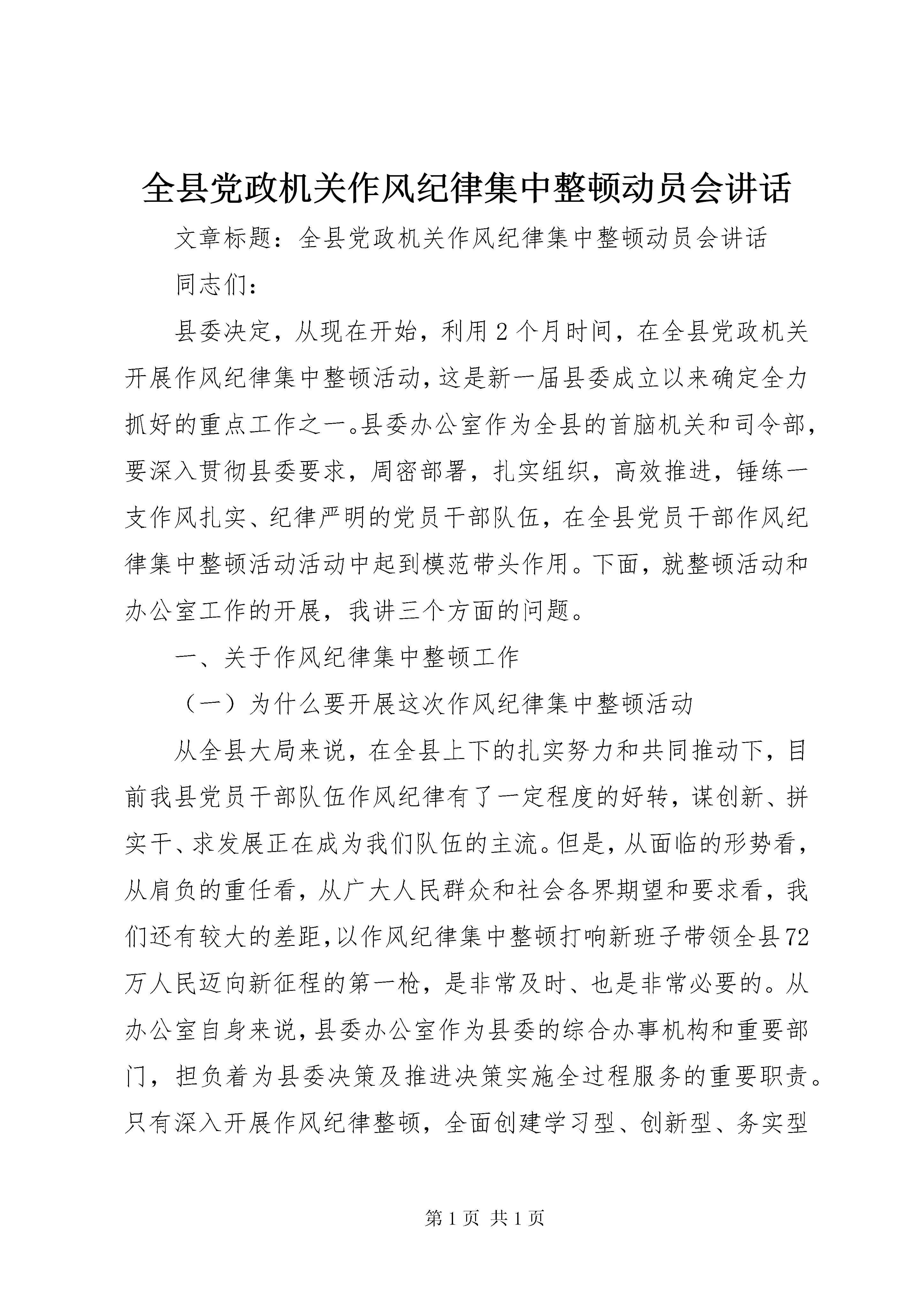 全县党政机关作风纪律集中整顿动员会讲话

文章标题：全县党政机关作风纪律集中整顿动员会讲话

同志们：

县委决定，从现在开始，利用2个月时间，在全县党政机关开展作风纪律集中整顿活动，这是新一届县委成立以来确定全力抓好的重点工作之一。县委办公室作为全县的首脑机关和司令部，要深入贯彻县委要求，周密部署，扎实组织，高效推进，锤练一支作风扎实、纪律严明的党员干部队伍，在全县党员干部作风纪律集中整顿活动活动中起到模范带头作用。下面，就整顿活动和办公室工作的开展，我讲三个方面的问题。

一、关于作风纪律集中整顿工作

（一）为什么要开展这次作风纪律集中整顿活动

从全县大局来说，在全县上下的扎实努力和共同推动下，目前我县党员干部队伍作风纪律有了一定程度的好转，谋创新、拼实干、求发展正在成为我们队伍的主流。但是，从面临的形势看，从肩负的重任看，从广大人民群众和社会各界期望和要求看，我们还有较大的差距，以作风纪律集中整顿打响新班子带领全县72万人民迈向新征程的第一枪，是非常及时、也是非常必要的。从办公室自身来说，县委办公室作为县委的综合办事机构和重要部门，担负着为县委决策及推进决策实施全过程服务的重要职责。只有深入开展作风纪律整顿，全面创建学习型、创新型、务实型

第1页 共1页